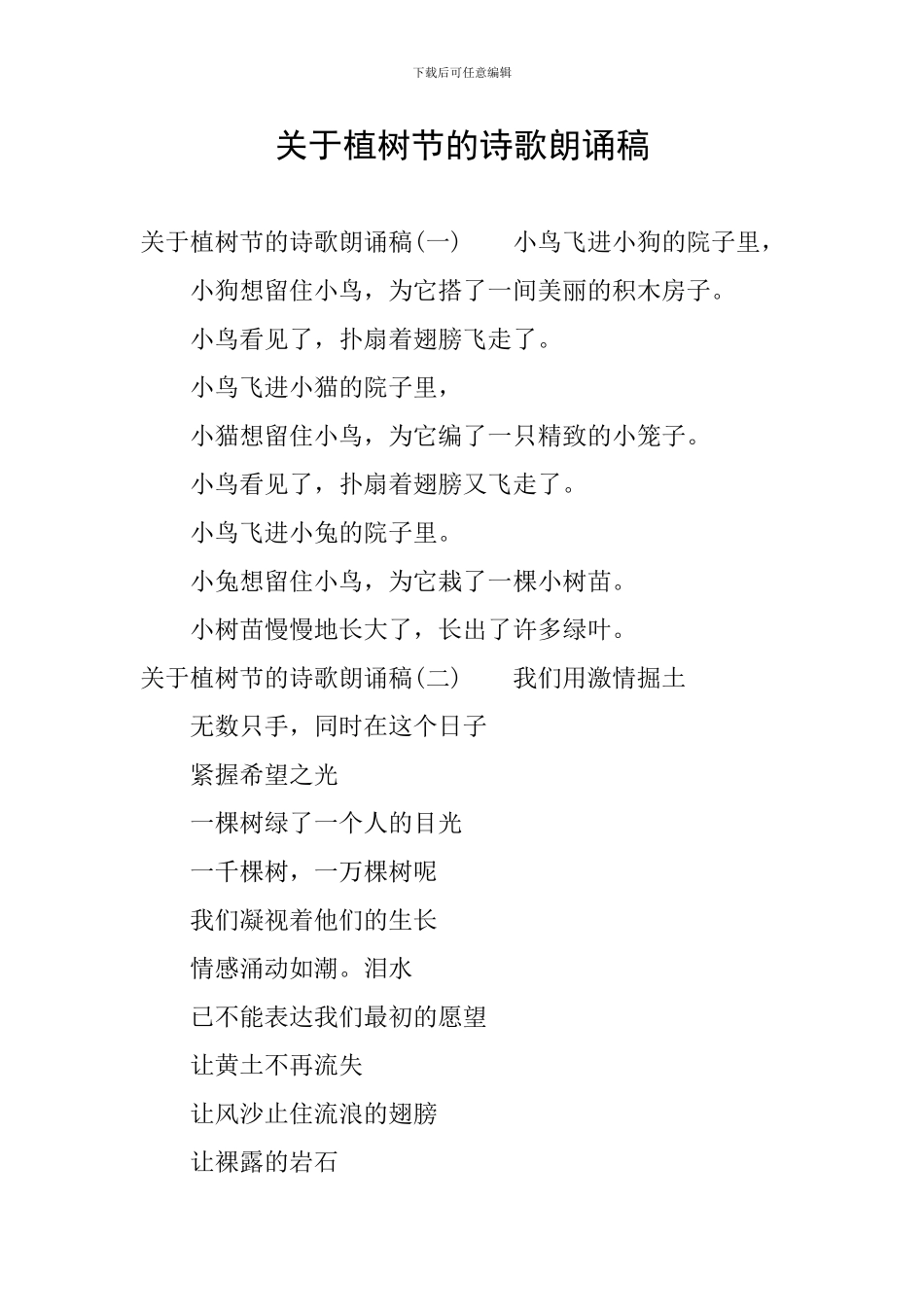 下载后可任意编辑

关于植树节的诗歌朗诵稿

关于植树节的诗歌朗诵稿(一)　　小鸟飞进小狗的院子里，

小狗想留住小鸟，为它搭了一间美丽的积木房子。

小鸟看见了，扑扇着翅膀飞走了。

小鸟飞进小猫的院子里，

小猫想留住小鸟，为它编了一只精致的小笼子。

小鸟看见了，扑扇着翅膀又飞走了。

小鸟飞进小兔的院子里。

小兔想留住小鸟，为它栽了一棵小树苗。

小树苗慢慢地长大了，长出了许多绿叶。

关于植树节的诗歌朗诵稿(二)　　我们用激情掘土

无数只手，同时在这个日子

紧握希望之光

一棵树绿了一个人的目光

一千棵树，一万棵树呢

我们凝视着他们的生长

情感涌动如潮。泪水

已不能表达我们最初的愿望

让黄土不再流失

让风沙止住流浪的翅膀

让裸露的岩石